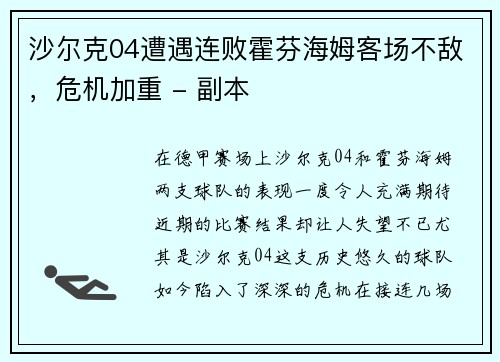 沙尔克04遭遇连败霍芬海姆客场不敌，危机加重 - 副本

在德甲赛场上沙尔克04和霍芬海姆两支球队的表现一度令人充满期待近期的比赛结果却让人失望不已尤其是沙尔克04这支历史悠久的球队如今陷入了深深的危机在接连几场